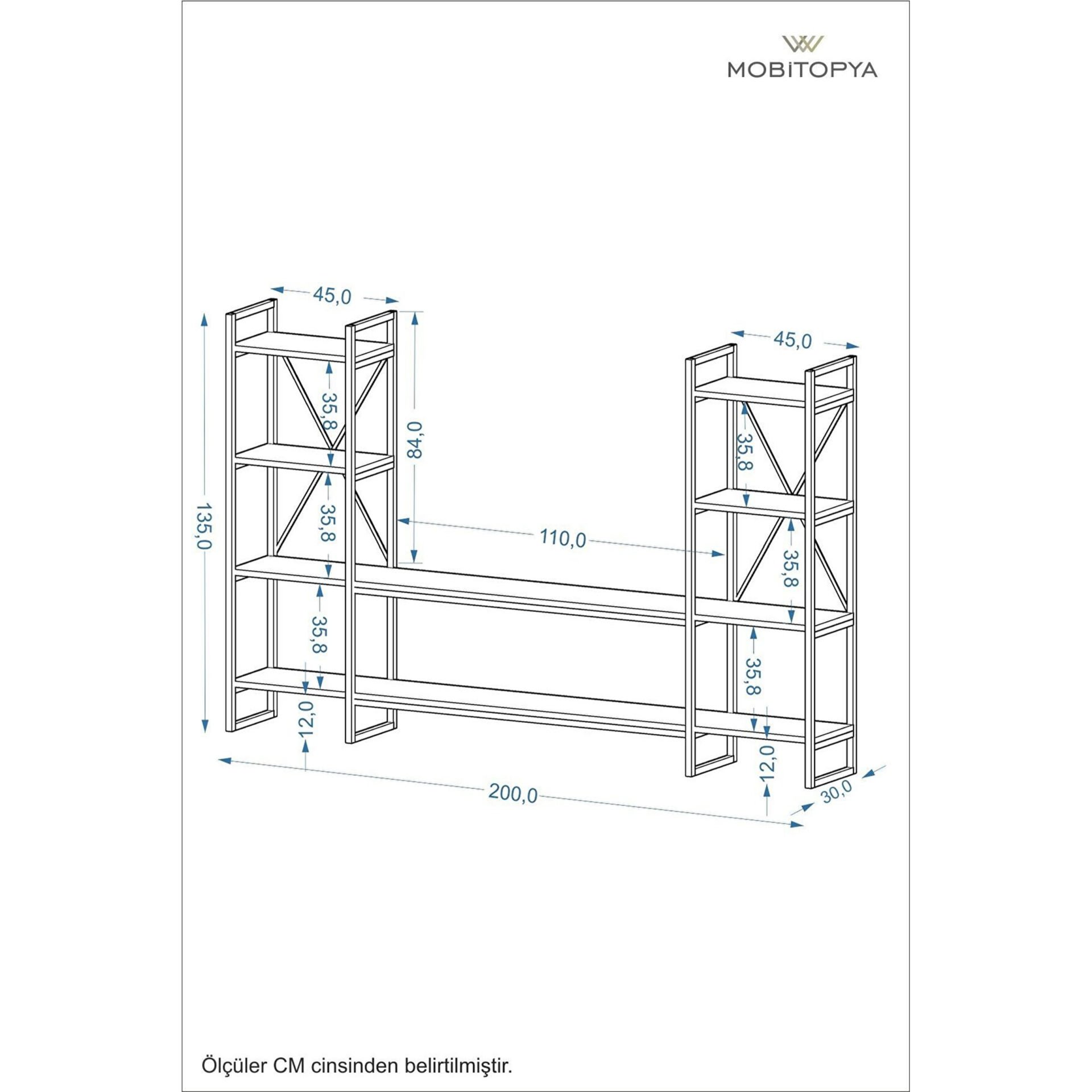 MOBİTOPYA

45,0

45,0

35,8

84,0

35,8

135,0

35,8

110,0

35,8

35,8

35,8

12,0

12,0

200,0

30,0

Ölçüler CM cinsinden belirtilmiştir.